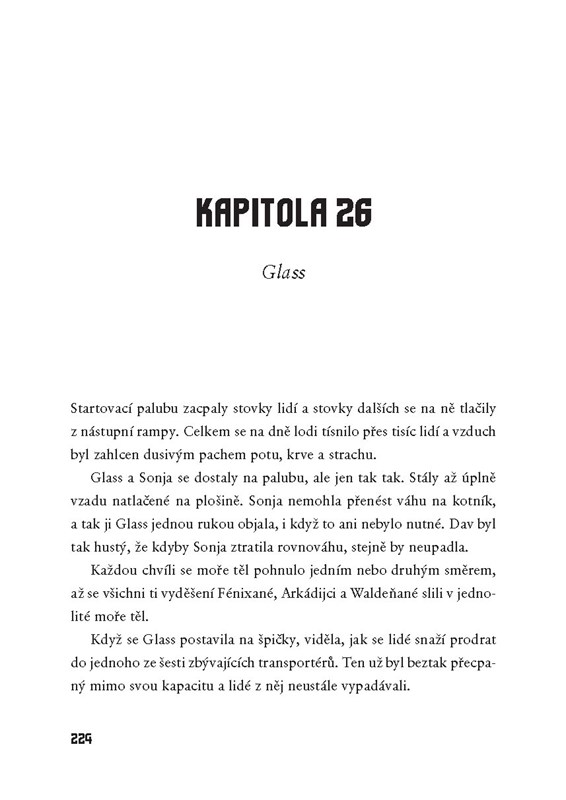 KAPITOLA 26

Glass

Startovací palubu zacpaly stovky lidí a stovky dalších se na ně tlačily z nástupní rampy. Celkem se na dně lodi tísnilo přes tisíc lidí a vzduch byl zahlcen dusivým pachem potu, krve a strachu.

Glass a Sonja se dostaly na palubu, ale jen tak tak. Stály až úplně vzadu natlačené na plošině. Sonja nemohla přenést váhu na kotník, a tak ji Glass jednou rukou objala, i když to ani nebylo nutné. Dav byl tak hustý, že kdyby Sonja ztratila rovnováhu, stejně by neupadla.

Každou chvíli se moře těl pohnulo jedním nebo druhým směrem, až se všichni ti vyděšení Fénixané, Arkádijci a Waldeňané slili v jednolité moře těl.

Když se Glass postavila na špičky, viděla, jak se lidé snaží prodrat do jednoho ze šesti zbývajících transportérů. Ten už byl beztak přecpaný mimo svou kapacitu a lidé z něj neustále vypadávali.

224